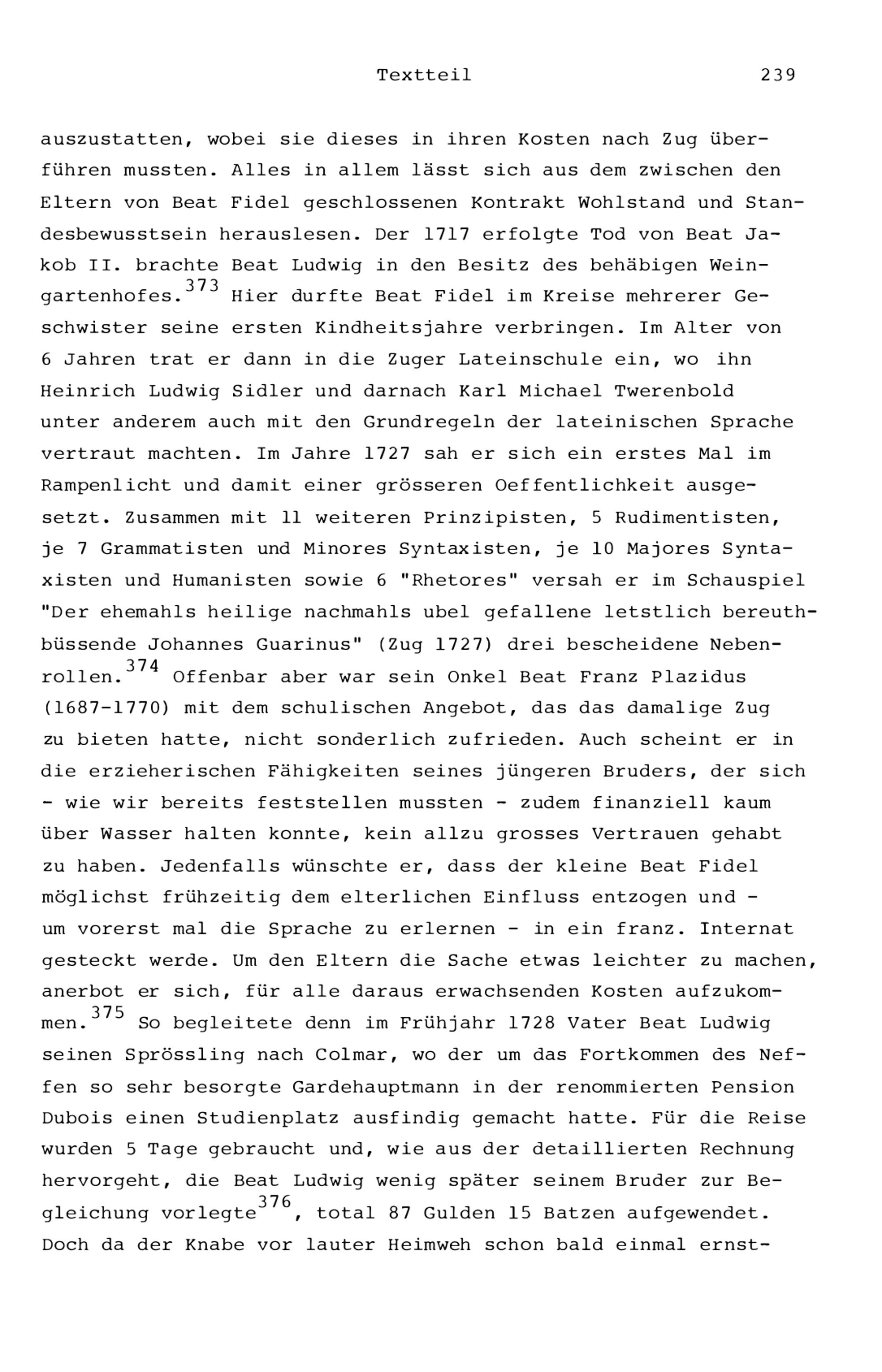 Textteil 239

auszustatten, wobei sie dieses in ihren Kosten nach Zug überführen mussten. Alles in allem lässt sich aus dem zwischen den Eltern von Beat Fidel geschlossenen Kontrakt Wohlstand und Standesbewusstsein herauslesen. Der 1717 erfolgte Tod von Beat Jakob II. brachte Beat Ludwig in den Besitz des behäbigen Weingartenhofes.$^{373}$ Hier durfte Beat Fidel im Kreise mehrerer Geschwister seine ersten Kindheitsjahre verbringen. Im Alter von 6 Jahren trat er dann in die Zuger Lateinschule ein, wo ihn Heinrich Ludwig Sidler und darnach Karl Michael Twerenbold unter anderem auch mit den Grundregeln der lateinischen Sprache vertraut machten. Im Jahre 1727 sah er sich ein erstes Mal im Rampenlicht und damit einer grösseren Oeffentlichkeit ausgesetzt. Zusammen mit 11 weiteren Prinzipisten, 5 Rudimentisten, je 7 Grammatisten und Minores Syntaxisten, je 10 Majores Syntaxisten und Humanisten sowie 6 "Rhetores" versah er im Schauspiel "Der ehemahls heilige nachmahls ubel gefallene letstlich bereuthbüssende Johannes Guarinus" (Zug 1727) drei bescheidene Nebenrollen.$^{374}$ Offenbar aber war sein Onkel Beat Franz Plazidus (1687-1770) mit dem schulischen Angebot, das das damalige Zug zu bieten hatte, nicht sonderlich zufrieden. Auch scheint er in die erzieherischen Fähigkeiten seines jüngeren Bruders, der sich - wie wir bereits feststellen mussten - zudem finanziell kaum über Wasser halten konnte, kein allzu grosses Vertrauen gehabt zu haben. Jedenfalls wünschte er, dass der kleine Beat Fidel möglichst frühzeitig dem elterlichen Einfluss entzogen und - um vorerst mal die Sprache zu erlernen - in ein franz. Internat gesteckt werde. Um den Eltern die Sache etwas leichter zu machen, anerbot er sich, für alle daraus erwachsenden Kosten aufzukommen.$^{375}$ So begleitete denn im Frühjahr 1728 Vater Beat Ludwig seinen Sprössling nach Colmar, wo der um das Fortkommen des Neffen so sehr besorgte Gardehauptmann in der renommierten Pension Dubois einen Studienplatz ausfindig gemacht hatte. Für die Reise wurden 5 Tage gebraucht und, wie aus der detaillierten Rechnung hervorgeht, die Beat Ludwig wenig später seinem Bruder zur Begleichung vorlegte$^{376}$, total 87 Gulden 15 Batzen aufgewendet. Doch da der Knabe vor lauter Heimweh schon bald einmal ernst-